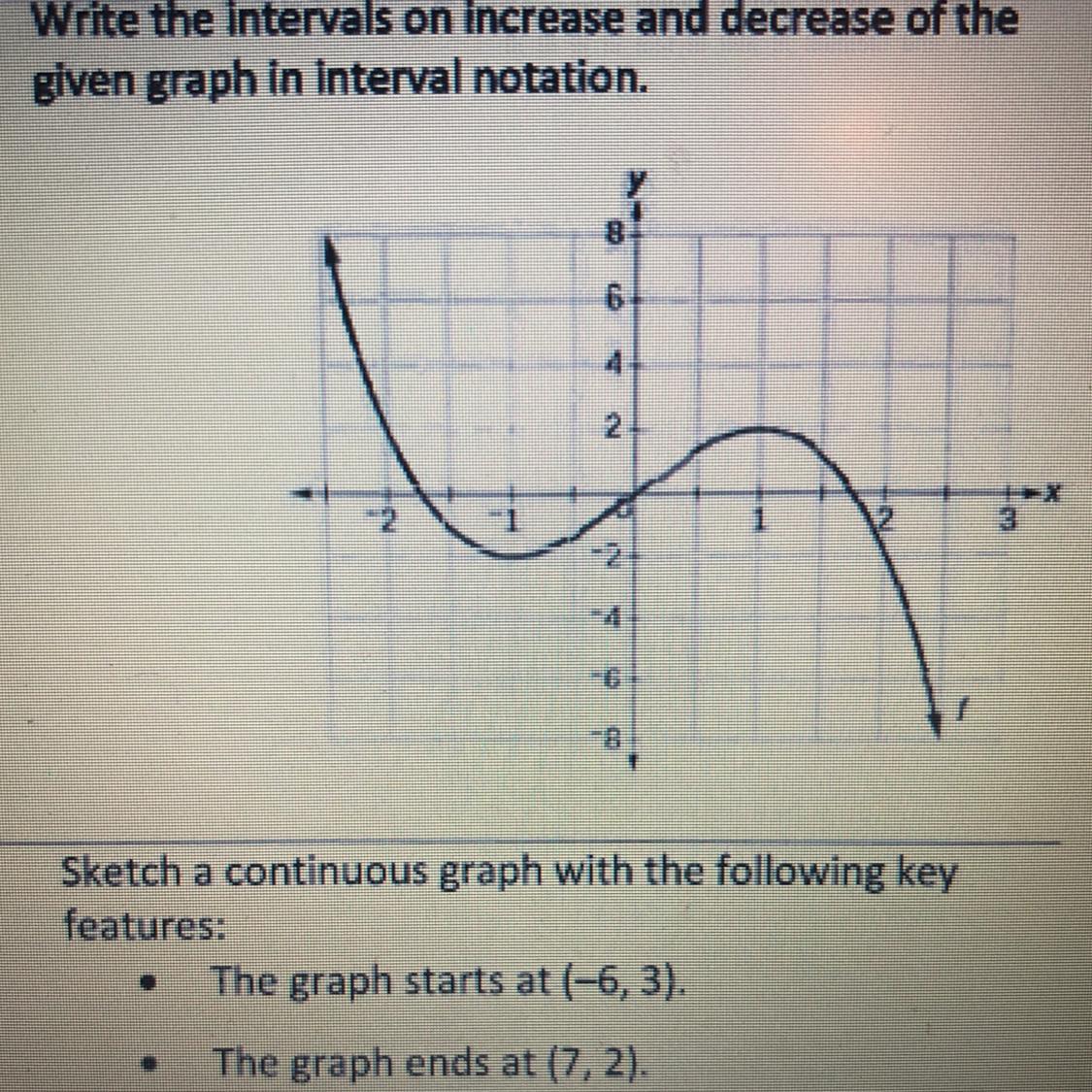 Write the intervals on increase and decrease of the given graph in interval notation.

y
8
6
4
2
-2
-4
-6
-8
-2
-1
1
2
3
x
f

Sketch a continuous graph with the following key features:

• The graph starts at (−6, 3).

• The graph ends at (7, 2).